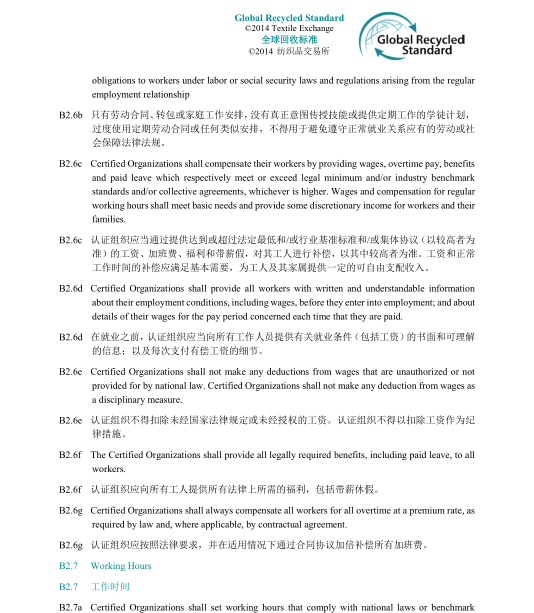 Global Recycled Standard
©2014 Textile Exchange
全球回收标准
©2014 纺织品交易所

Global Recycled Standard

obligations to workers under labor or social security laws and regulations arising from the regular employment relationship

B2.6b 只有劳动合同、转包或家庭工作安排，没有真正意图传授技能或提供定期工作的学徒计划，过度使用定期劳动合同或任何类似安排，不得用于避免遵守正常就业关系应有的劳动或社会保障法律法规。

B2.6c Certified Organizations shall compensate their workers by providing wages, overtime pay, benefits and paid leave which respectively meet or exceed legal minimum and/or industry benchmark standards and/or collective agreements, whichever is higher. Wages and compensation for regular working hours shall meet basic needs and provide some discretionary income for workers and their families.

B2.6c 认证组织应当通过提供达到或超过法定最低和/或行业基准标准和/或集体协议（以较高者为准）的工资、加班费、福利和带薪假，对其工人进行补偿，以其中较高者为准。工资和正常工作时间的补偿应满足基本需要，为工人及其家属提供一定的可自由支配收入。

B2.6d Certified Organizations shall provide all workers with written and understandable information about their employment conditions, including wages, before they enter into employment; and about details of their wages for the pay period concerned each time that they are paid.

B2.6d 在就业之前，认证组织应当向所有工作人员提供有关就业条件（包括工资）的书面和可理解的信息；以及每次支付有偿工资的细节。

B2.6e Certified Organizations shall not make any deductions from wages that are unauthorized or not provided for by national law. Certified Organizations shall not make any deduction from wages as a disciplinary measure.

B2.6e 认证组织不得扣除未经国家法律规定或未经授权的工资。认证组织不得以扣除工资作为纪律措施。

B2.6f The Certified Organizations shall provide all legally required benefits, including paid leave, to all workers.

B2.6f 认证组织应向所有工人提供所有法律上所需的福利，包括带薪休假。

B2.6g Certified Organizations shall always compensate all workers for all overtime at a premium rate, as required by law and, where applicable, by contractual agreement.

B2.6g 认证组织应按照法律要求，并在适用情况下通过合同协议加倍补偿所有加班费。

B2.7 Working Hours

B2.7 工作时间

B2.7a Certified Organizations shall set working hours that comply with national laws or benchmark